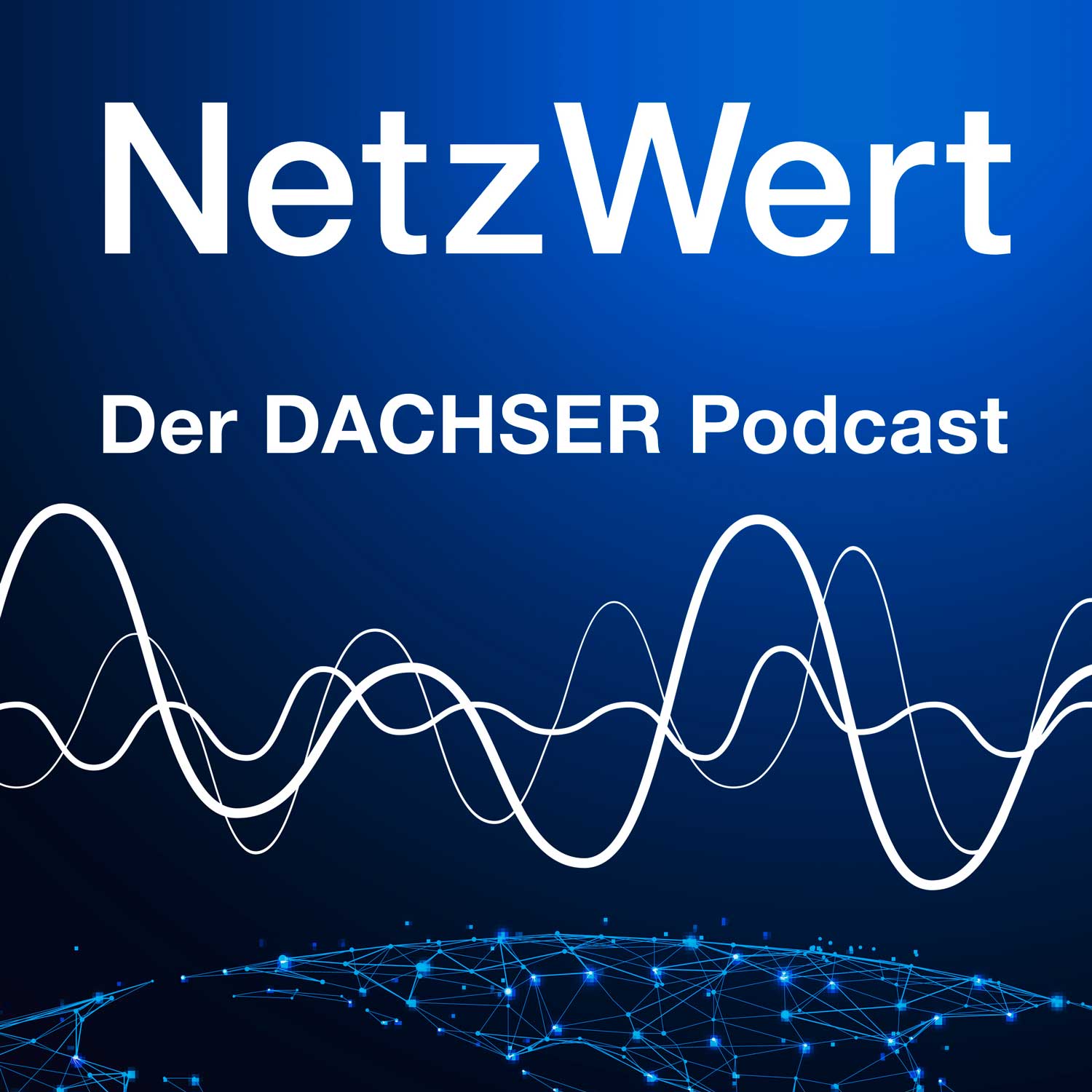 NetzWert

Der DACHSER Podcast